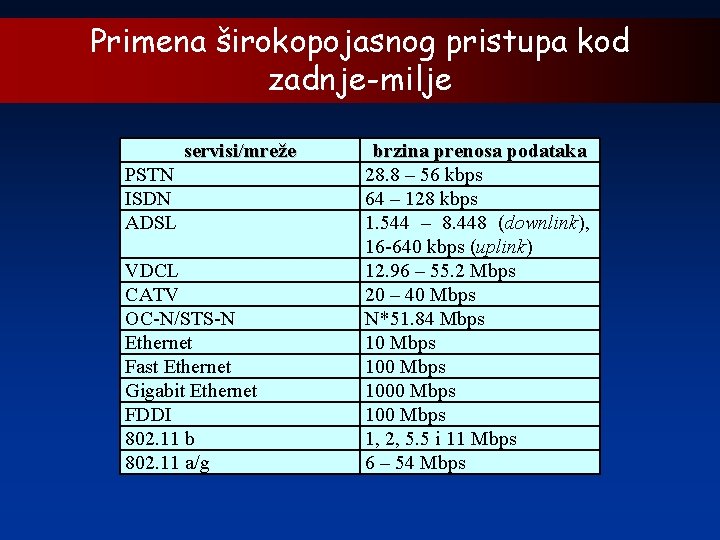 Primena širokopojasnog pristupa kod zadnje-milje

| servisi/mreže | brzina prenosa podataka |
|---|---|
| PSTN | 28.8 – 56 kbps |
| ISDN | 64 – 128 kbps |
| ADSL | 1.544 – 8.448 (downlink), 16-640 kbps (uplink) |
| VDCL | 12.96 – 55.2 Mbps |
| CATV | 20 – 40 Mbps |
| OC-N/STS-N | N*51.84 Mbps |
| Ethernet | 10 Mbps |
| Fast Ethernet | 100 Mbps |
| Gigabit Ethernet | 1000 Mbps |
| FDDI | 100 Mbps |
| 802.11 b | 1, 2, 5.5 i 11 Mbps |
| 802.11 a/g | 6 – 54 Mbps |